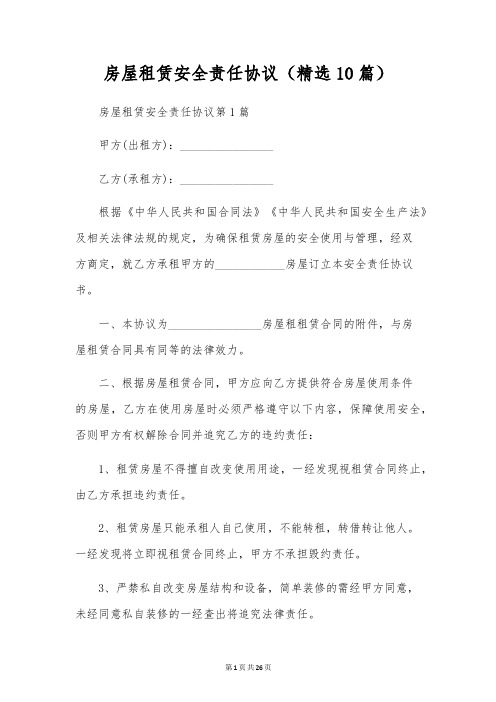 房屋租赁安全责任协议（精选10篇）

房屋租赁安全责任协议第1篇

甲方(出租方)：________________

乙方(承租方)：________________

根据《中华人民共和国合同法》《中华人民共和国安全生产法》及相关法律法规的规定，为确保租赁房屋的安全使用与管理，经双方商定，就乙方承租甲方的____________房屋订立本安全责任协议书。

一、本协议为________________房屋租租赁合同的附件，与房屋租赁合同具有同等的法律效力。

二、根据房屋租赁合同，甲方应向乙方提供符合房屋使用条件的房屋，乙方在使用房屋时必须严格遵守以下内容，保障使用安全，否则甲方有权解除合同并追究乙方的违约责任：

1、租赁房屋不得擅自改变使用用途，一经发现视租赁合同终止，由乙方承担违约责任。

2、租赁房屋只能承租人自己使用，不能转租，转借转让他人。一经发现将立即视租赁合同终止，甲方不承担毁约责任。

3、严禁私自改变房屋结构和设备，简单装修的需经甲方同意，未经同意私自装修的一经查出将追究法律责任。

第1页共26页